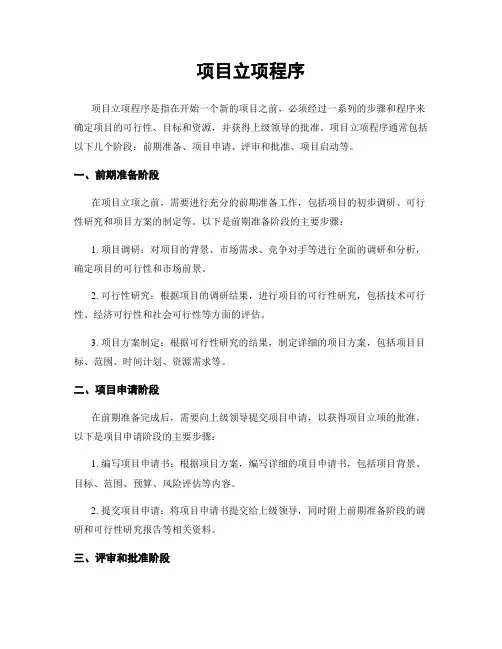 项目立项程序

项目立项程序是指在开始一个新的项目之前，必须经过一系列的步骤和程序来确定项目的可行性、目标和资源，并获得上级领导的批准。项目立项程序通常包括以下几个阶段：前期准备、项目申请、评审和批准、项目启动等。

一、前期准备阶段

在项目立项之前，需要进行充分的前期准备工作，包括项目的初步调研、可行性研究和项目方案的制定等。以下是前期准备阶段的主要步骤：

1. 项目调研：对项目的背景、市场需求、竞争对手等进行全面的调研和分析，确定项目的可行性和市场前景。

2. 可行性研究：根据项目的调研结果，进行项目的可行性研究，包括技术可行性、经济可行性和社会可行性等方面的评估。

3. 项目方案制定：根据可行性研究的结果，制定详细的项目方案，包括项目目标、范围、时间计划、资源需求等。

二、项目申请阶段

在前期准备完成后，需要向上级领导提交项目申请，以获得项目立项的批准。以下是项目申请阶段的主要步骤：

1. 编写项目申请书：根据项目方案，编写详细的项目申请书，包括项目背景、目标、范围、预算、风险评估等内容。

2. 提交项目申请：将项目申请书提交给上级领导，同时附上前期准备阶段的调研和可行性研究报告等相关资料。

三、评审和批准阶段